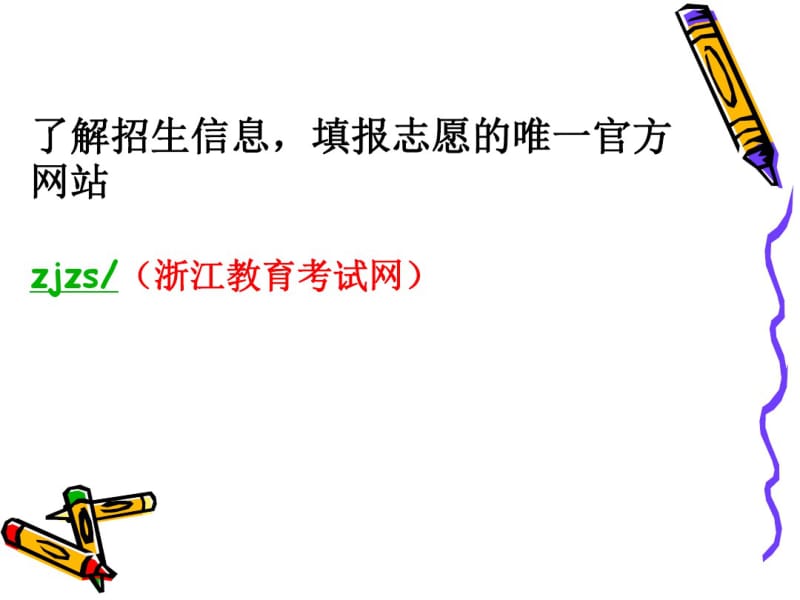 了解招生信息，填报志愿的唯一官方网站

zjzs/（浙江教育考试网）